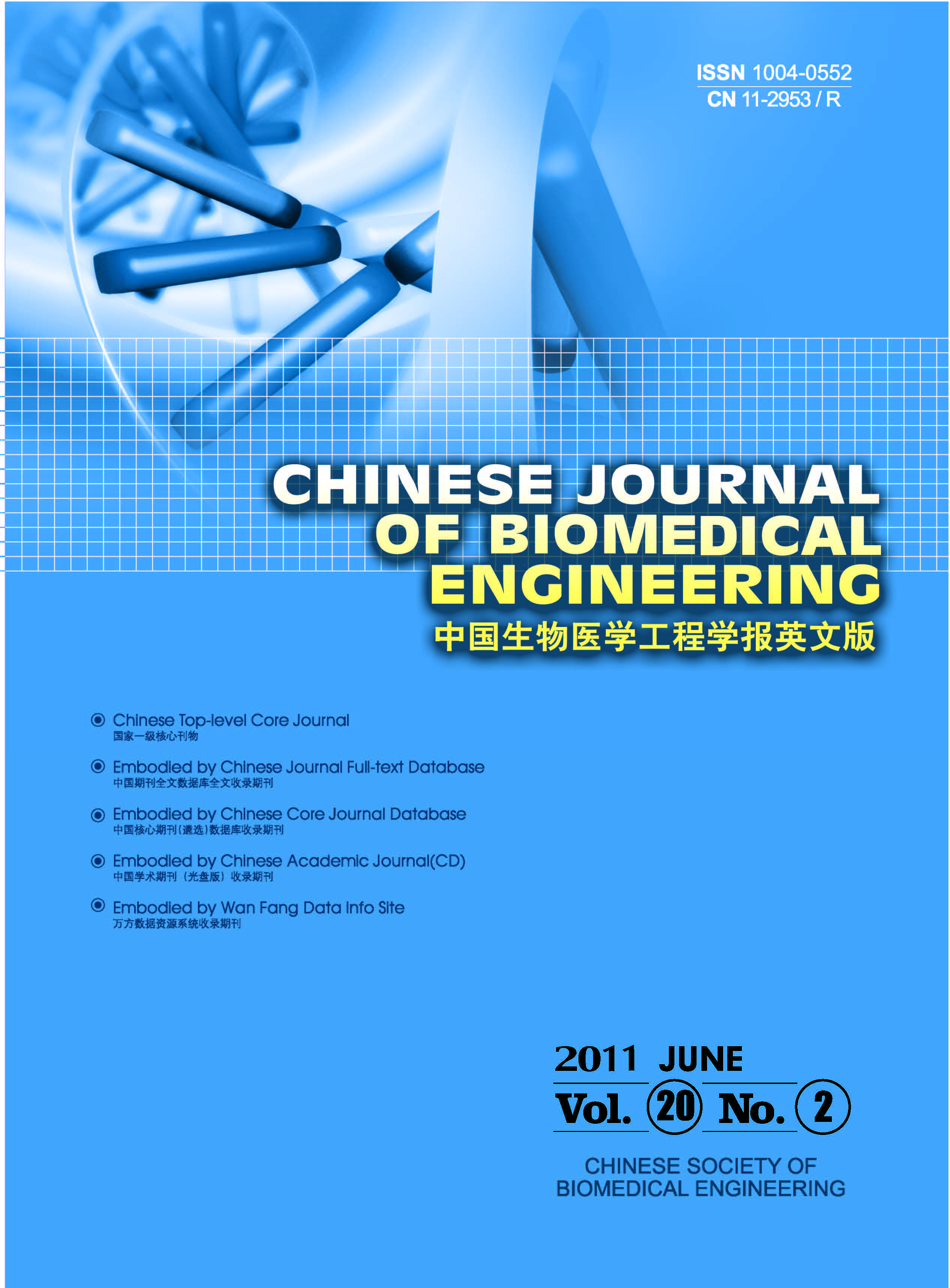 ISSN 1004-0552
CN 11-2953 / R

CHINESE JOURNAL
OF BIOMEDICAL
ENGINEERING
中国生物医学工程学报英文版

◉ Chinese Top-level Core Journal
国家一级核心刊物

◉ Embodied by Chinese Journal Full-text Database
中国期刊全文数据库全文收录期刊

◉ Embodied by Chinese Core Journal Database
中国核心期刊(遴选)数据库收录期刊

◉ Embodied by Chinese Academic Journal(CD)
中国学术期刊（光盘版）收录期刊

◉ Embodied by Wan Fang Data Info Site
万方数据资源系统收录期刊

2011 JUNE
Vol. 20 No. 2

CHINESE SOCIETY OF
BIOMEDICAL ENGINEERING